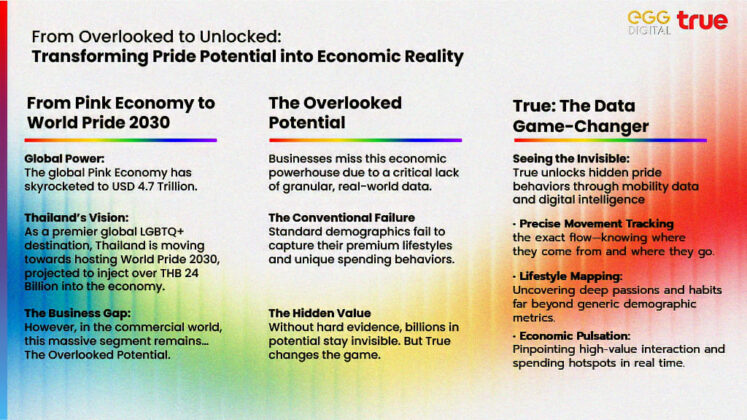 EGG DIGITAL true

From Overlooked to Unlocked:
Transforming Pride Potential into Economic Reality

From Pink Economy to World Pride 2030

Global Power:
The global Pink Economy has skyrocketed to USD 4.7 Trillion.

Thailand's Vision:
As a premier global LGBTQ+ destination, Thailand is moving towards hosting World Pride 2030, projected to inject over THB 24 Billion into the economy.

The Business Gap:
However, in the commercial world, this massive segment remains... The Overlooked Potential.

The Overlooked Potential

Businesses miss this economic powerhouse due to a critical lack of granular, real-world data.

The Conventional Failure
Standard demographics fail to capture their premium lifestyles and unique spending behaviors.

The Hidden Value
Without hard evidence, billions in potential stay invisible. But True changes the game.

True: The Data Game-Changer

Seeing the Invisible:
True unlocks hidden pride behaviors through mobility data and digital intelligence

• Precise Movement Tracking
the exact flow—knowing where they come from and where they go.

• Lifestyle Mapping:
Uncovering deep passions and habits far beyond generic demographic metrics.

• Economic Pulsation:
Pinpointing high-value interaction and spending hotspots in real time.